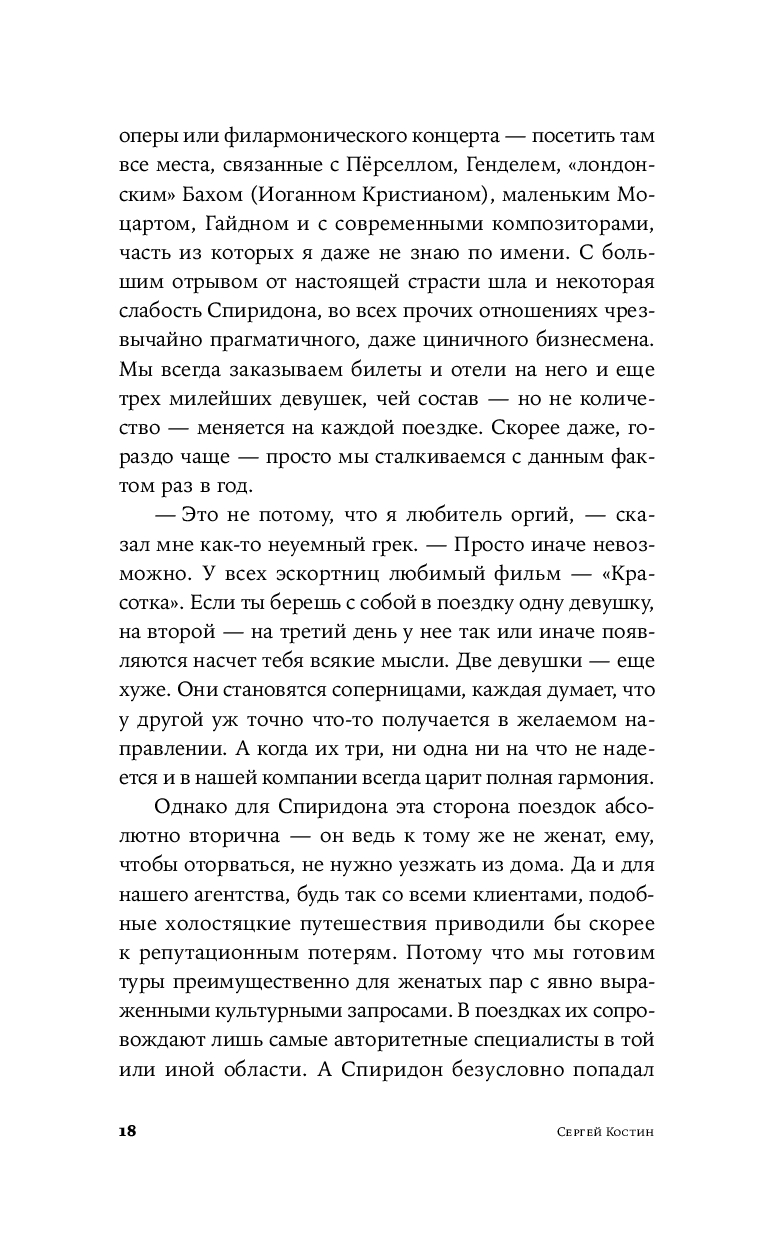 оперы или филармонического концерта — посетить там все места, связанные с Пёрселлом, Генделем, «лондонским» Бахом (Иоганном Кристианом), маленьким Моцартом, Гайдном и с современными композиторами, часть из которых я даже не знаю по имени. С большим отрывом от настоящей страсти шла и некоторая слабость Спиридона, во всех прочих отношениях чрезвычайно прагматичного, даже циничного бизнесмена. Мы всегда заказываем билеты и отели на него и еще трех милейших девушек, чей состав — но не количество — меняется на каждой поездке. Скорее даже, гораздо чаще — просто мы сталкиваемся с данным фактом раз в год.

— Это не потому, что я любитель оргий, — сказал мне как-то неуемный грек. — Просто иначе невозможно. У всех эскортниц любимый фильм — «Красотка». Если ты берешь с собой в поездку одну девушку, на второй — на третий день у нее так или иначе появляются насчет тебя всякие мысли. Две девушки — еще хуже. Они становятся соперницами, каждая думает, что у другой уж точно что-то получается в желаемом направлении. А когда их три, ни одна ни на что не надеется и в нашей компании всегда царит полная гармония.

Однако для Спиридона эта сторона поездок абсолютно вторична — он ведь к тому же не женат, ему, чтобы оторваться, не нужно уезжать из дома. Да и для нашего агентства, будь так со всеми клиентами, подобные холостяцкие путешествия приводили бы скорее к репутационным потерям. Потому что мы готовим туры преимущественно для женатых пар с явно выраженными культурными запросами. В поездках их сопровождают лишь самые авторитетные специалисты в той или иной области. А Спиридон безусловно попадал

18 Сергей Костин